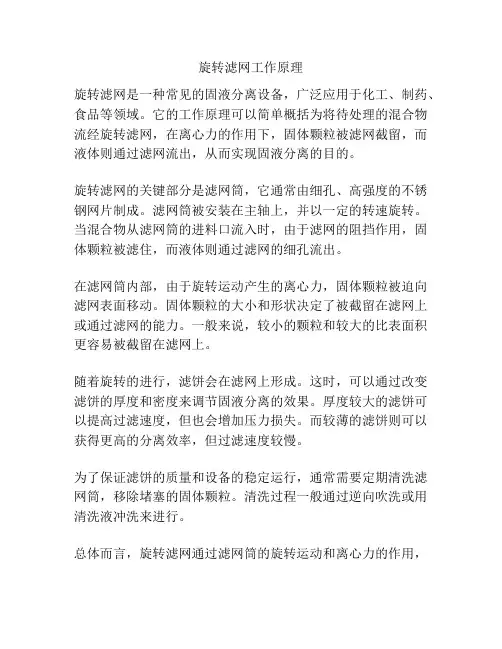 旋转滤网工作原理

旋转滤网是一种常见的固液分离设备，广泛应用于化工、制药、食品等领域。它的工作原理可以简单概括为将待处理的混合物流经旋转滤网，在离心力的作用下，固体颗粒被滤网截留，而液体则通过滤网流出，从而实现固液分离的目的。

旋转滤网的关键部分是滤网筒，它通常由细孔、高强度的不锈钢网片制成。滤网筒被安装在主轴上，并以一定的转速旋转。当混合物从滤网筒的进料口流入时，由于滤网的阻挡作用，固体颗粒被滤住，而液体则通过滤网的细孔流出。

在滤网筒内部，由于旋转运动产生的离心力，固体颗粒被迫向滤网表面移动。固体颗粒的大小和形状决定了被截留在滤网上或通过滤网的能力。一般来说，较小的颗粒和较大的比表面积更容易被截留在滤网上。

随着旋转的进行，滤饼会在滤网上形成。这时，可以通过改变滤饼的厚度和密度来调节固液分离的效果。厚度较大的滤饼可以提高过滤速度，但也会增加压力损失。而较薄的滤饼则可以获得更高的分离效率，但过滤速度较慢。

为了保证滤饼的质量和设备的稳定运行，通常需要定期清洗滤网筒，移除堵塞的固体颗粒。清洗过程一般通过逆向吹洗或用清洗液冲洗来进行。

总体而言，旋转滤网通过滤网筒的旋转运动和离心力的作用，